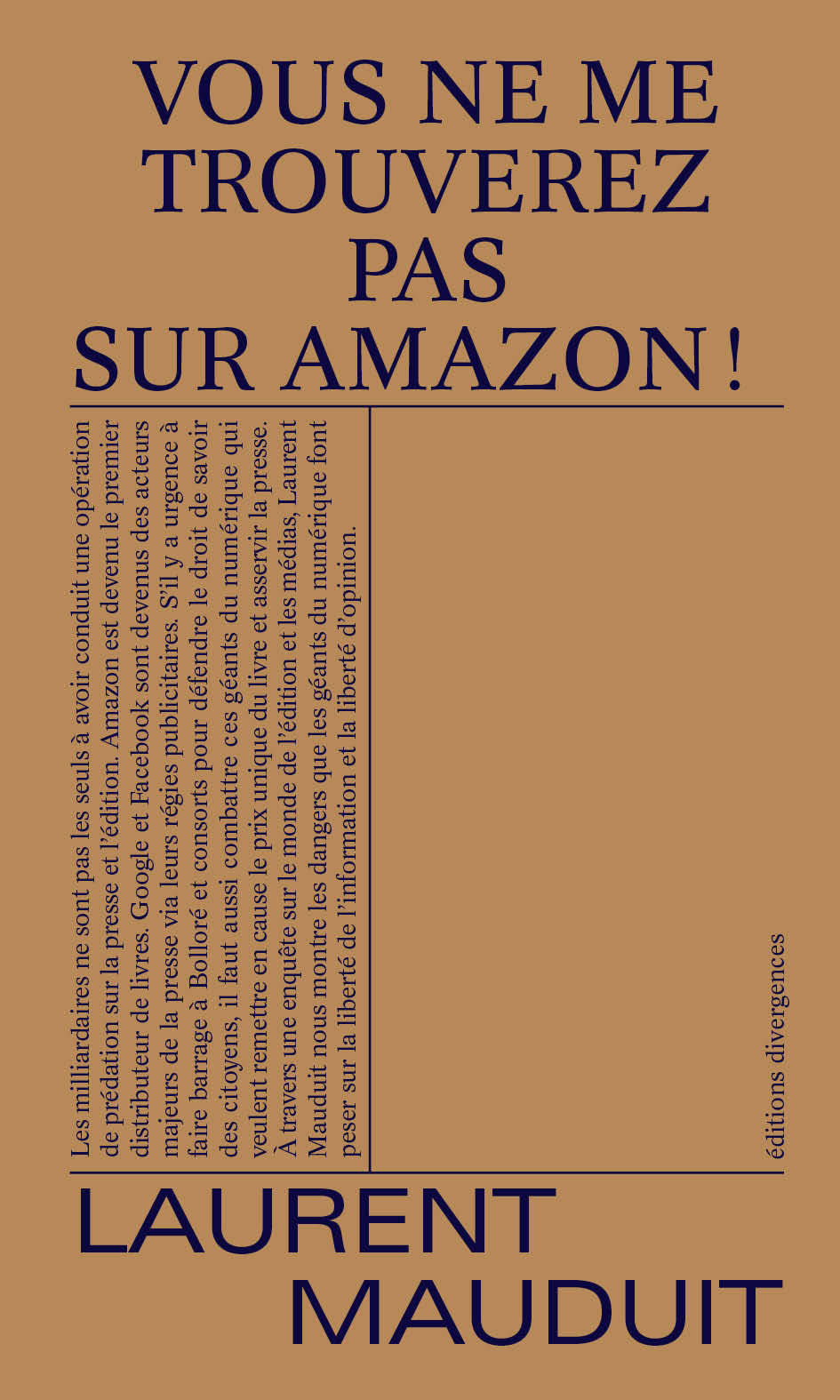 VOUS NE ME TROUVEREZ PAS SUR AMAZON !

Les milliardaires ne sont pas les seuls à avoir conduit une opération de prédation sur la presse et l'édition. Amazon est devenu le premier distributeur de livres. Google et Facebook sont devenus des acteurs majeurs de la presse via leurs régies publicitaires. S'il y a urgence à faire barrage à Bolloré et consorts pour défendre le droit de savoir des citoyens, il faut aussi combattre ces géants du numérique qui veulent remettre en cause le prix unique du livre et asservir la presse. À travers une enquête sur le monde de l'édition et les médias, Laurent Mauduit nous montre les dangers que les géants du numérique font peser sur la liberté de l'information et la liberté d'opinion.

éditions divergences

LAURENT MAUDUIT